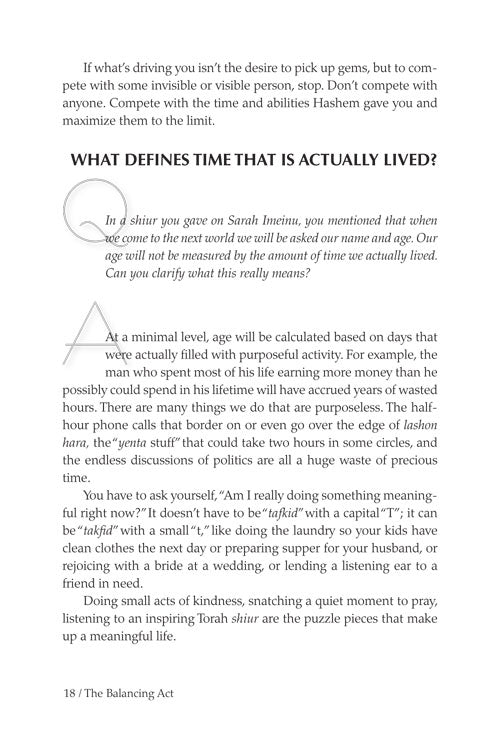 If what's driving you isn't the desire to pick up gems, but to compete with some invisible or visible person, stop. Don't compete with anyone. Compete with the time and abilities Hashem gave you and maximize them to the limit.

WHAT DEFINES TIME THAT IS ACTUALLY LIVED?

Q In a shiur you gave on Sarah Imeinu, you mentioned that when we come to the next world we will be asked our name and age. Our age will not be measured by the amount of time we actually lived. Can you clarify what this really means?

A At a minimal level, age will be calculated based on days that were actually filled with purposeful activity. For example, the man who spent most of his life earning more money than he possibly could spend in his lifetime will have accrued years of wasted hours. There are many things we do that are purposeless. The half-hour phone calls that border on or even go over the edge of lashon hara, the "yenta stuff" that could take two hours in some circles, and the endless discussions of politics are all a huge waste of precious time.

You have to ask yourself, "Am I really doing something meaningful right now?" It doesn't have to be "tafkid" with a capital "T"; it can be "takfid" with a small "t," like doing the laundry so your kids have clean clothes the next day or preparing supper for your husband, or rejoicing with a bride at a wedding, or lending a listening ear to a friend in need.

Doing small acts of kindness, snatching a quiet moment to pray, listening to an inspiring Torah shiur are the puzzle pieces that make up a meaningful life.

18 / The Balancing Act